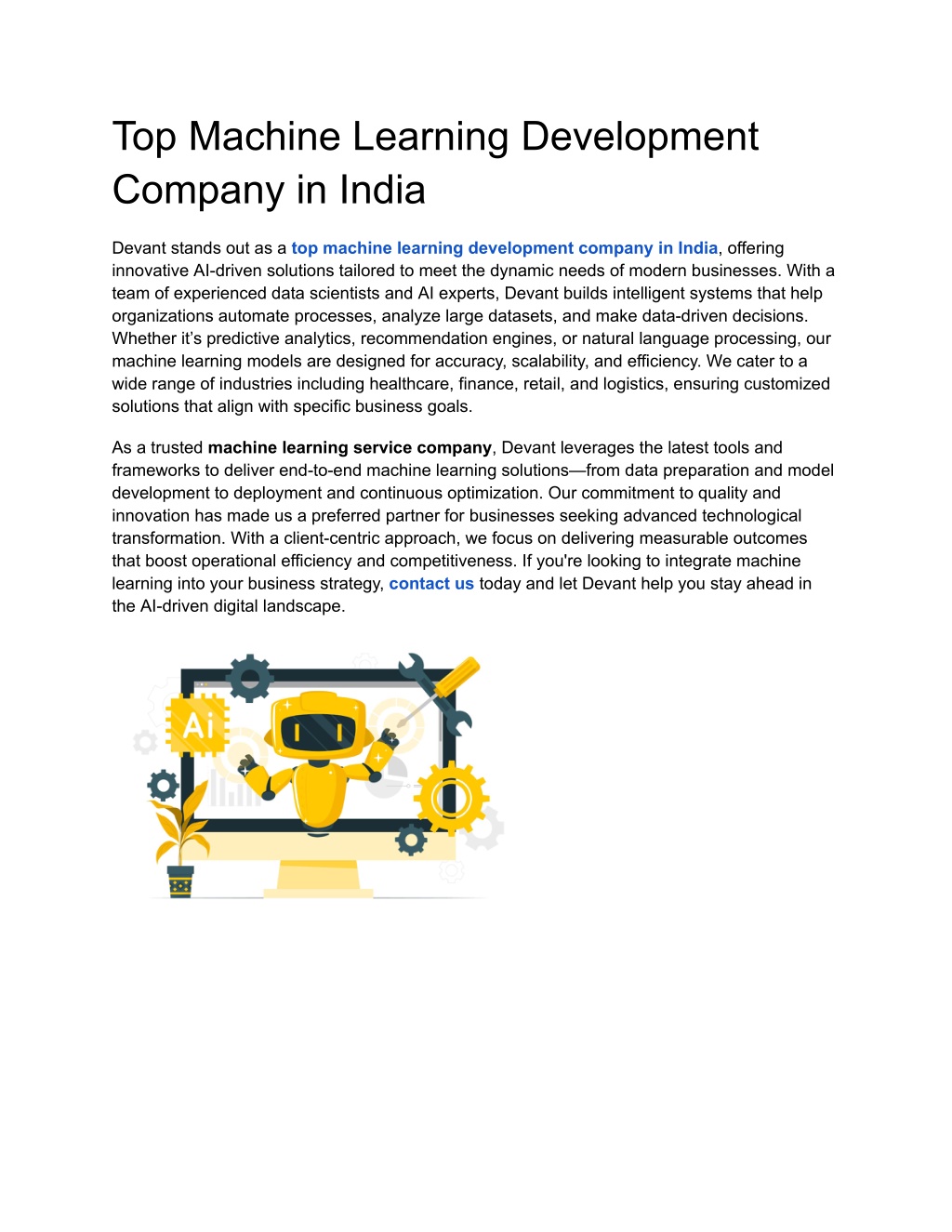 Top Machine Learning Development Company in India

Devant stands out as a top machine learning development company in India, offering innovative AI-driven solutions tailored to meet the dynamic needs of modern businesses. With a team of experienced data scientists and AI experts, Devant builds intelligent systems that help organizations automate processes, analyze large datasets, and make data-driven decisions. Whether it's predictive analytics, recommendation engines, or natural language processing, our machine learning models are designed for accuracy, scalability, and efficiency. We cater to a wide range of industries including healthcare, finance, retail, and logistics, ensuring customized solutions that align with specific business goals.

As a trusted machine learning service company, Devant leverages the latest tools and frameworks to deliver end-to-end machine learning solutions—from data preparation and model development to deployment and continuous optimization. Our commitment to quality and innovation has made us a preferred partner for businesses seeking advanced technological transformation. With a client-centric approach, we focus on delivering measurable outcomes that boost operational efficiency and competitiveness. If you're looking to integrate machine learning into your business strategy, contact us today and let Devant help you stay ahead in the AI-driven digital landscape.

Ai